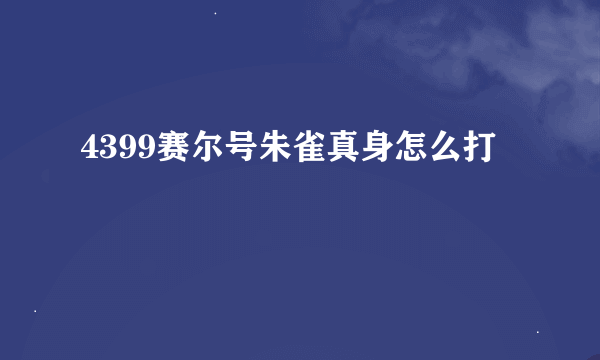 4399赛尔号朱雀真身怎么打